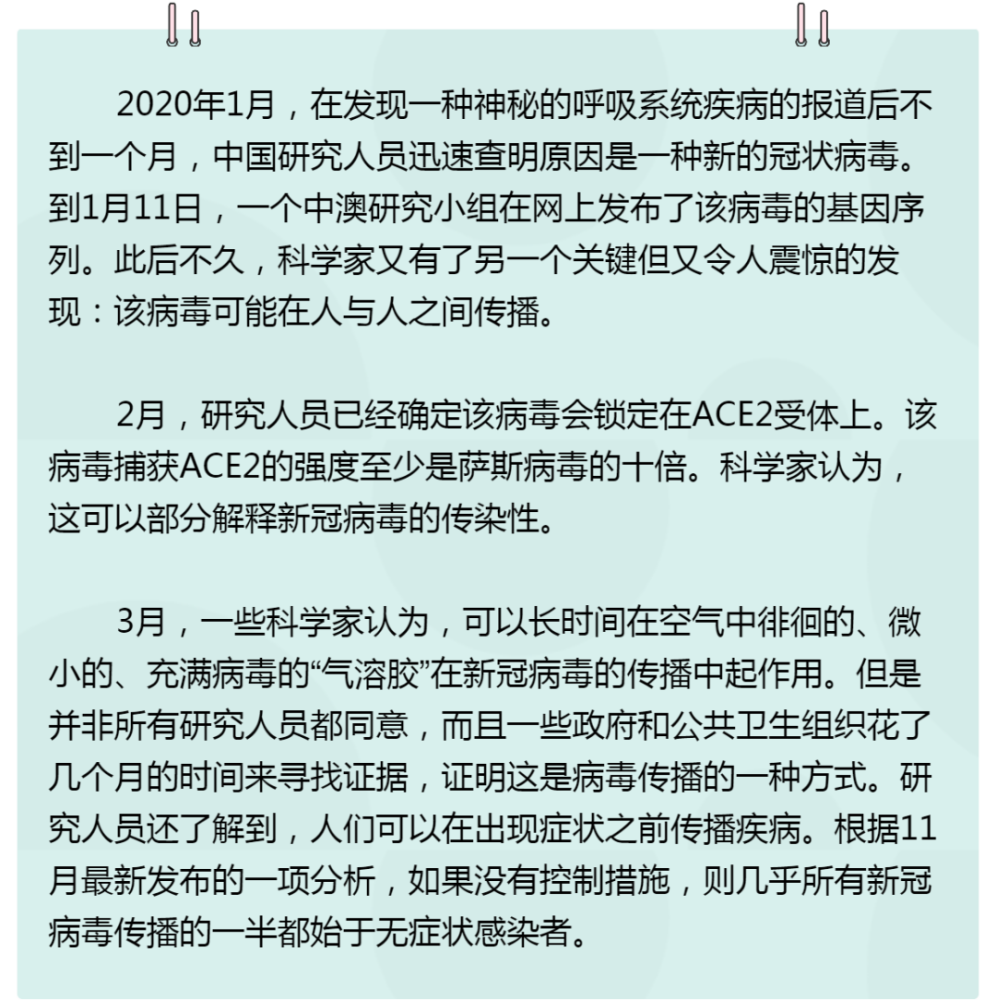 2020年1月，在发现一种神秘的呼吸系统疾病的报道后不到一个月，中国研究人员迅速查明原因是一种新的冠状病毒。到1月11日，一个中澳研究小组在网上发布了该病毒的基因序列。此后不久，科学家又有了另一个关键但又令人震惊的发现：该病毒可能在人与人之间传播。

2月，研究人员已经确定该病毒会锁定在ACE2受体上。该病毒捕获ACE2的强度至少是萨斯病毒的十倍。科学家认为，这可以部分解释新冠病毒的传染性。

3月，一些科学家认为，可以长时间在空气中徘徊的、微小的、充满病毒的“气溶胶”在新冠病毒的传播中起作用。但是并非所有研究人员都同意，而且一些政府和公共卫生组织花了几个月的时间来寻找证据，证明这是病毒传播的一种方式。研究人员还了解到，人们可以在出现症状之前传播疾病。根据11月最新发布的一项分析，如果没有控制措施，则几乎所有新冠病毒传播的一半都始于无症状感染者。